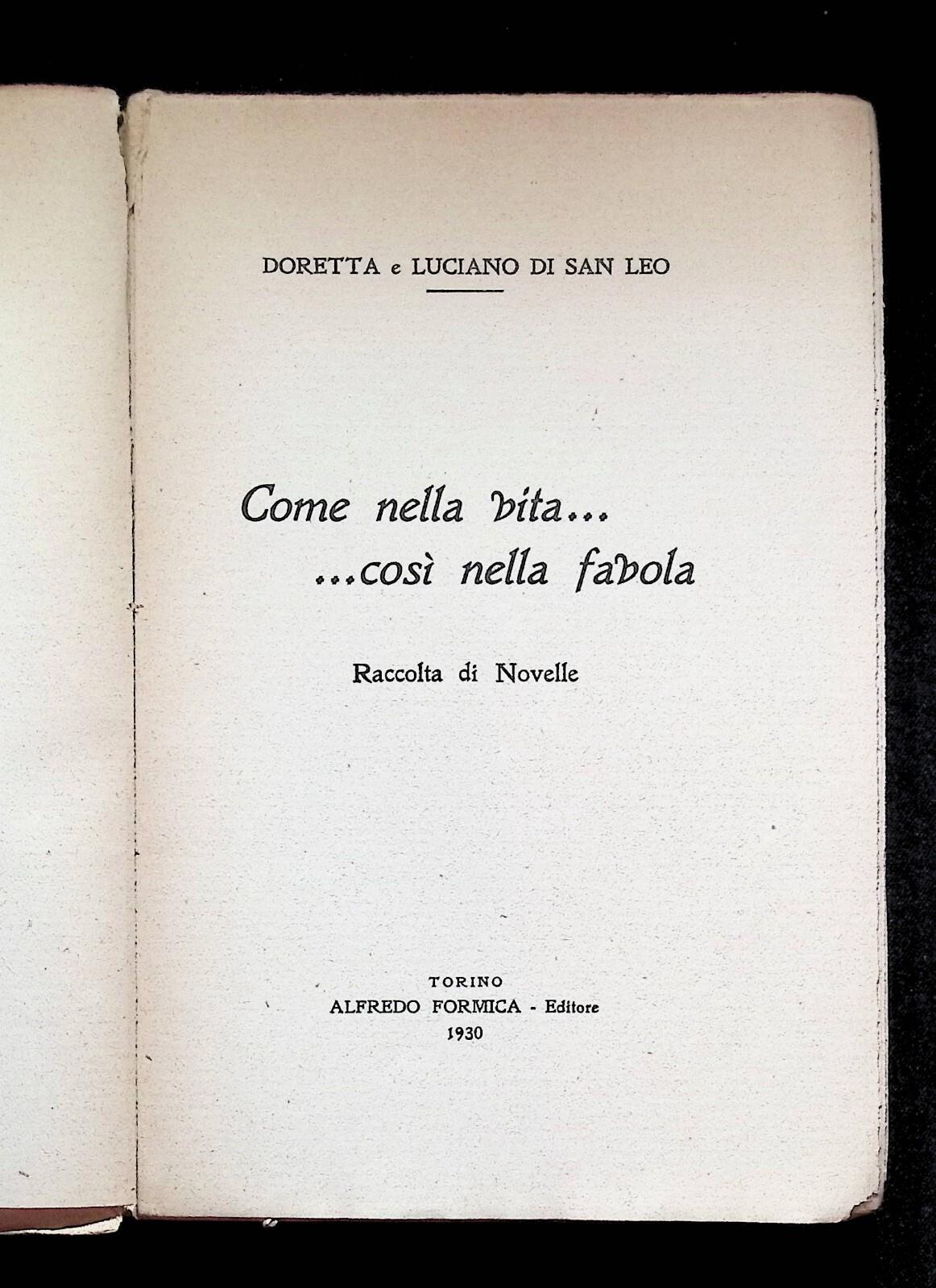 DORETTA e LUCIANO DI SAN LEO

Come nella vita...
...così nella favola

Raccolta di Novelle

TORINO
ALFREDO FORMICA - Editore
1930